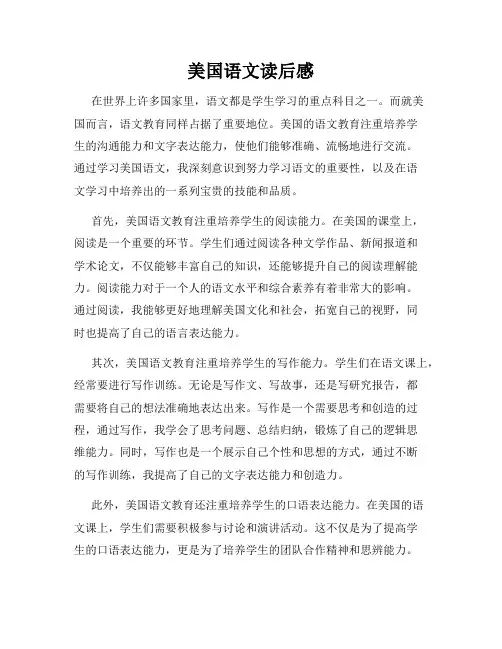 美国语文读后感

在世界上许多国家里，语文都是学生学习的重点科目之一。而就美国而言，语文教育同样占据了重要地位。美国的语文教育注重培养学生的沟通能力和文字表达能力，使他们能够准确、流畅地进行交流。通过学习美国语文，我深刻意识到努力学习语文的重要性，以及在语文学习中培养出的一系列宝贵的技能和品质。

首先，美国语文教育注重培养学生的阅读能力。在美国的课堂上，阅读是一个重要的环节。学生们通过阅读各种文学作品、新闻报道和学术论文，不仅能够丰富自己的知识，还能够提升自己的阅读理解能力。阅读能力对于一个人的语文水平和综合素养有着非常大的影响。通过阅读，我能够更好地理解美国文化和社会，拓宽自己的视野，同时也提高了自己的语言表达能力。

其次，美国语文教育注重培养学生的写作能力。学生们在语文课上，经常要进行写作训练。无论是写作文、写故事，还是写研究报告，都需要将自己的想法准确地表达出来。写作是一个需要思考和创造的过程，通过写作，我学会了思考问题、总结归纳，锻炼了自己的逻辑思维能力。同时，写作也是一个展示自己个性和思想的方式，通过不断的写作训练，我提高了自己的文字表达能力和创造力。

此外，美国语文教育还注重培养学生的口语表达能力。在美国的语文课上，学生们需要积极参与讨论和演讲活动。这不仅是为了提高学生的口语表达能力，更是为了培养学生的团队合作精神和思辨能力。